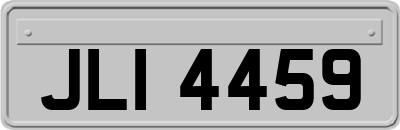 JLI 4459